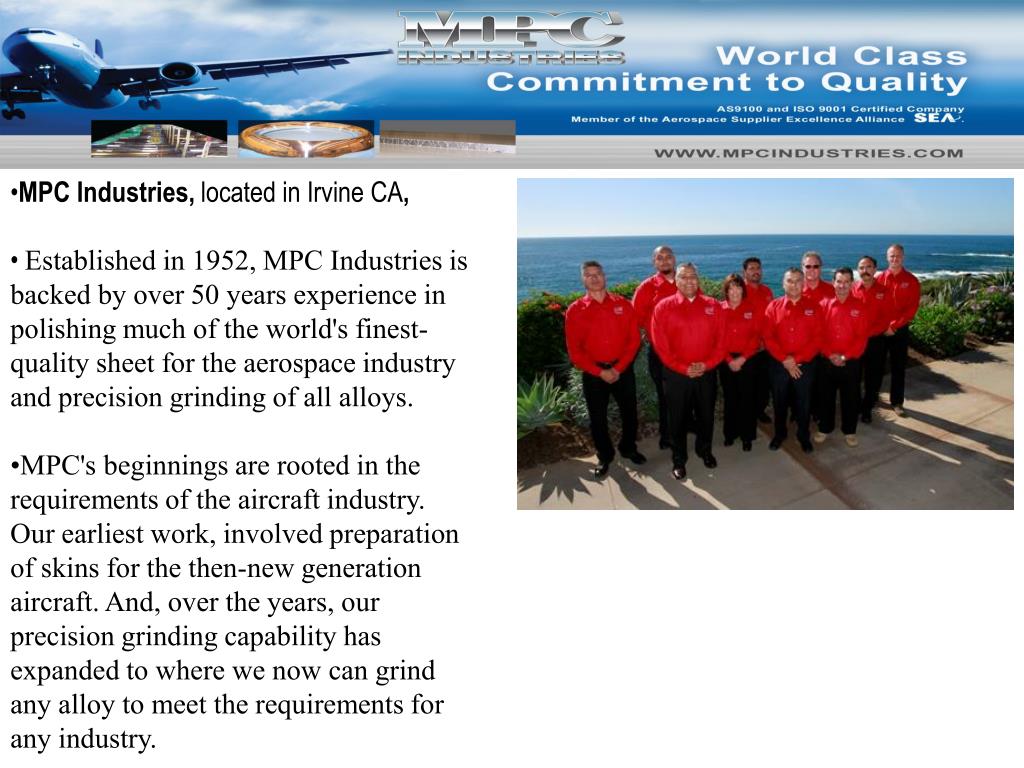 MPC INDUSTRIES

World Class Commitment to Quality

AS9100 and ISO 9001 Certified Company

Member of the Aerospace Supplier Excellence Alliance SEA

WWW.MPCINDUSTRIES.COM

•MPC Industries, located in Irvine CA,

• Established in 1952, MPC Industries is backed by over 50 years experience in polishing much of the world's finest-quality sheet for the aerospace industry and precision grinding of all alloys.

•MPC's beginnings are rooted in the requirements of the aircraft industry. Our earliest work, involved preparation of skins for the then-new generation aircraft. And, over the years, our precision grinding capability has expanded to where we now can grind any alloy to meet the requirements for any industry.